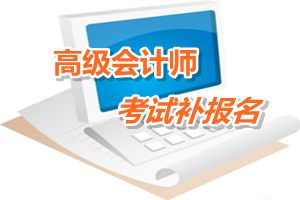 高级会计师
考试补报名